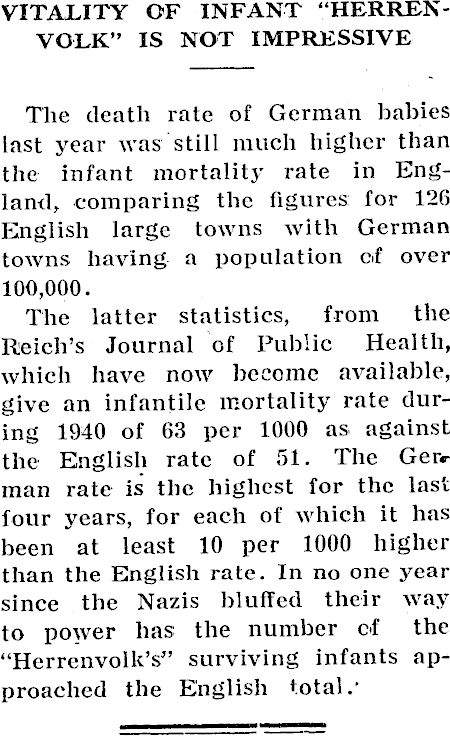 VITALITY OF INFANT "HERRENVOLK" IS NOT IMPRESSIVE

The death rate of German babies last year was still much higher than the infant mortality rate in England, comparing the figures for 126 English large towns with German towns having a population of over 100,000.

The latter statistics, from the Reich's Journal of Public Health, which have now become available, give an infantile mortality rate during 1940 of 63 per 1000 as against the English rate of 51. The German rate is the highest for the last four years, for each of which it has been at least 10 per 1000 higher than the English rate. In no one year since the Nazis bluffed their way to power has the number of the "Herrenvolk's" surviving infants approached the English total.